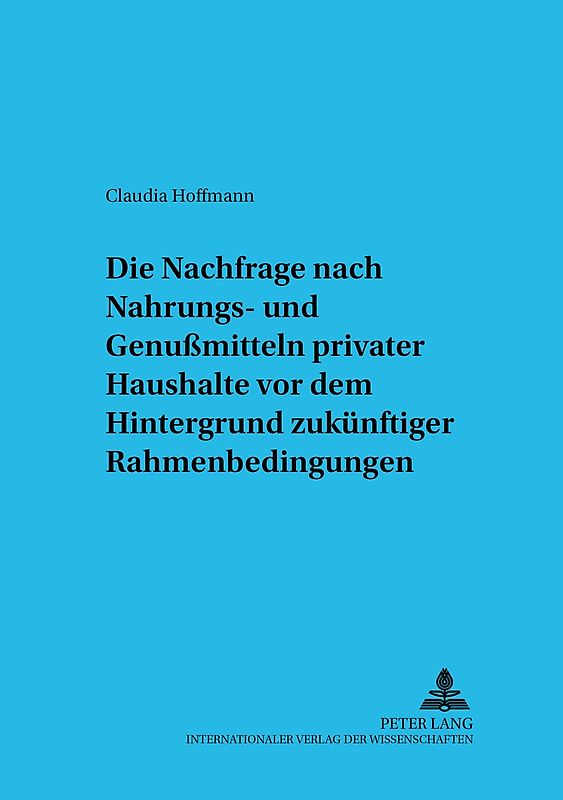 Claudia Hoffmann

Die Nachfrage nach Nahrungs- und Genußmitteln privater Haushalte vor dem Hintergrund zukünftiger Rahmenbedingungen

PETER LANG
INTERNATIONALER VERLAG DER WISSENSCHAFTEN